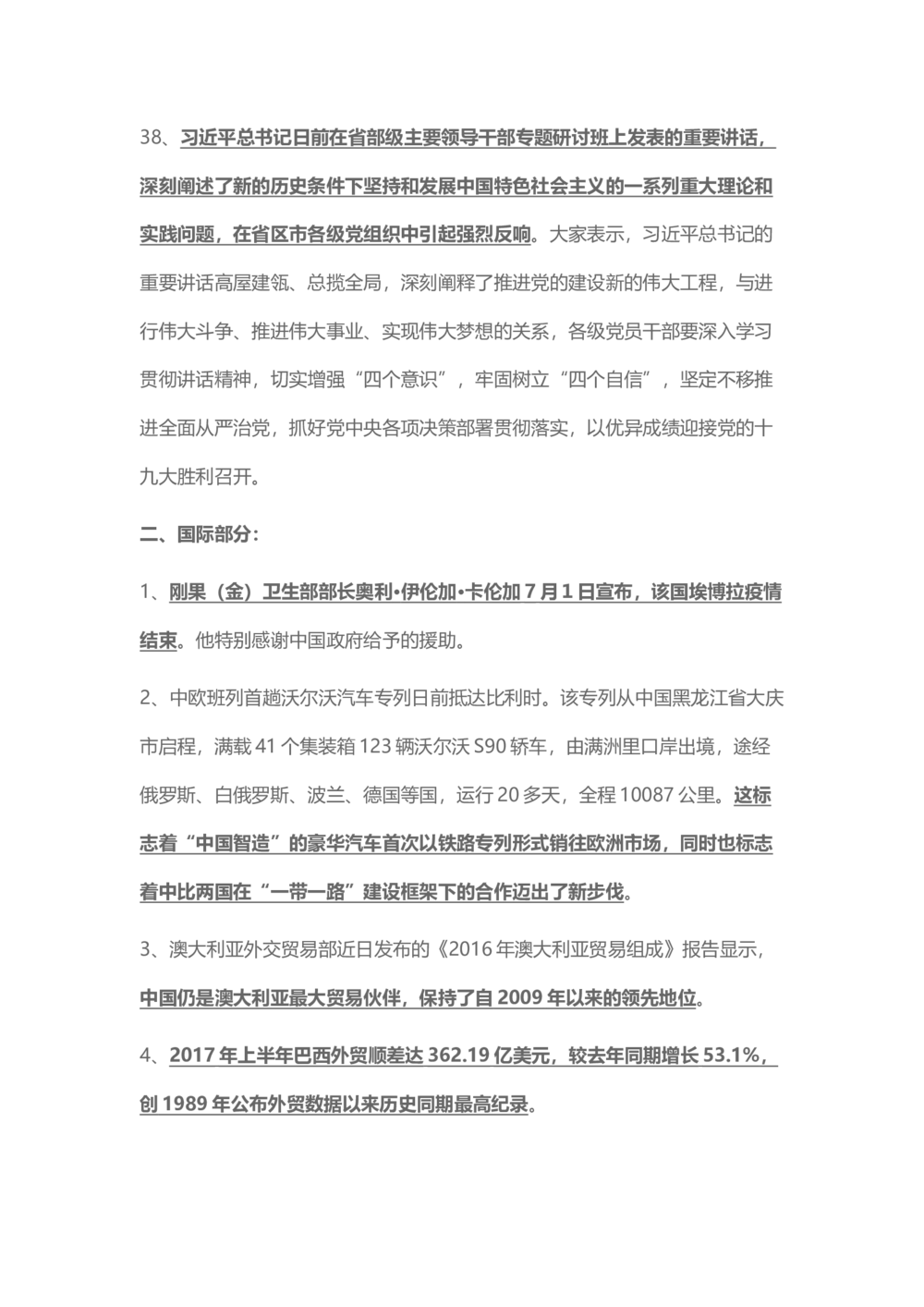 38、习近平总书记日前在省部级主要领导干部专题研讨班上发表的重要讲话，深刻阐述了新的历史条件下坚持和发展中国特色社会主义的一系列重大理论和实践问题，在省区市各级党组织中引起强烈反响。大家表示，习近平总书记的重要讲话高屋建瓴、总揽全局，深刻阐释了推进党的建设新的伟大工程，与进行伟大斗争、推进伟大事业、实现伟大梦想的关系，各级党员干部要深入学习贯彻讲话精神，切实增强“四个意识”，牢固树立“四个自信”，坚定不移推进全面从严治党，抓好党中央各项决策部署贯彻落实，以优异成绩迎接党的十九大胜利召开。

二、国际部分：

1、刚果（金）卫生部部长奥利•伊伦加•卡伦加 7 月 1 日宣布，该国埃博拉疫情结束。他特别感谢中国政府给予的援助。

2、中欧班列首趟沃尔沃汽车专列日前抵达比利时。该专列从中国黑龙江省大庆市启程，满载 41 个集装箱 123 辆沃尔沃 S90 轿车，由满洲里口岸出境，途经俄罗斯、白俄罗斯、波兰、德国等国，运行 20 多天，全程 10087 公里。这标志着“中国智造”的豪华汽车首次以铁路专列形式销往欧洲市场，同时也标志着中比两国在“一带一路”建设框架下的合作迈出了新步伐。

3、澳大利亚外交贸易部近日发布的《2016 年澳大利亚贸易组成》报告显示，中国仍是澳大利亚最大贸易伙伴，保持了自 2009 年以来的领先地位。

4、2017 年上半年巴西外贸顺差达 362.19 亿美元，较去年同期增长 53.1%，创 1989 年公布外贸数据以来历史同期最高纪录。